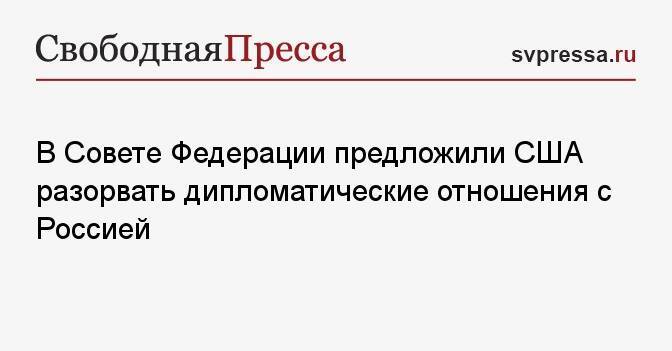 СвободнаяПресса

svpressa.ru

В Совете Федерации предложили США разорвать дипломатические отношения с Россией